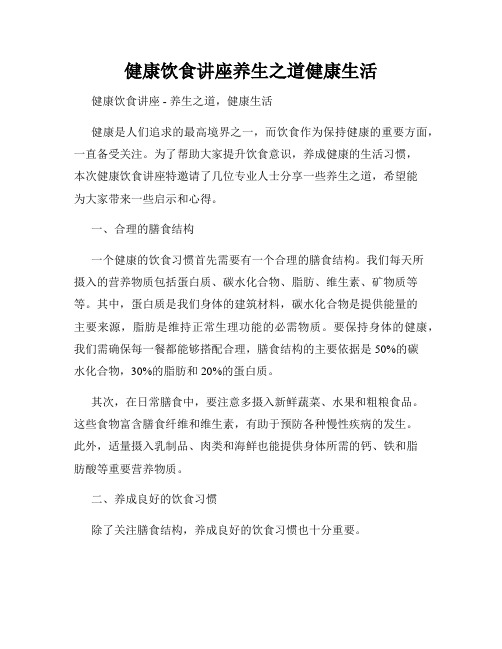 健康饮食讲座养生之道健康生活

健康饮食讲座 - 养生之道，健康生活

健康是人们追求的最高境界之一，而饮食作为保持健康的重要方面，一直备受关注。为了帮助大家提升饮食意识，养成健康的生活习惯，本次健康饮食讲座特邀请了几位专业人士分享一些养生之道，希望能为大家带来一些启示和心得。

一、合理的膳食结构

一个健康的饮食习惯首先需要有一个合理的膳食结构。我们每天所摄入的营养物质包括蛋白质、碳水化合物、脂肪、维生素、矿物质等等。其中，蛋白质是我们身体的建筑材料，碳水化合物是提供能量的主要来源，脂肪是维持正常生理功能的必需物质。要保持身体的健康，我们需确保每一餐都能够搭配合理，膳食结构的主要依据是 50%的碳水化合物，30%的脂肪和 20%的蛋白质。

其次，在日常膳食中，要注意多摄入新鲜蔬菜、水果和粗粮食品。这些食物富含膳食纤维和维生素，有助于预防各种慢性疾病的发生。此外，适量摄入乳制品、肉类和海鲜也能提供身体所需的钙、铁和脂肪酸等重要营养物质。

二、养成良好的饮食习惯

除了关注膳食结构，养成良好的饮食习惯也十分重要。